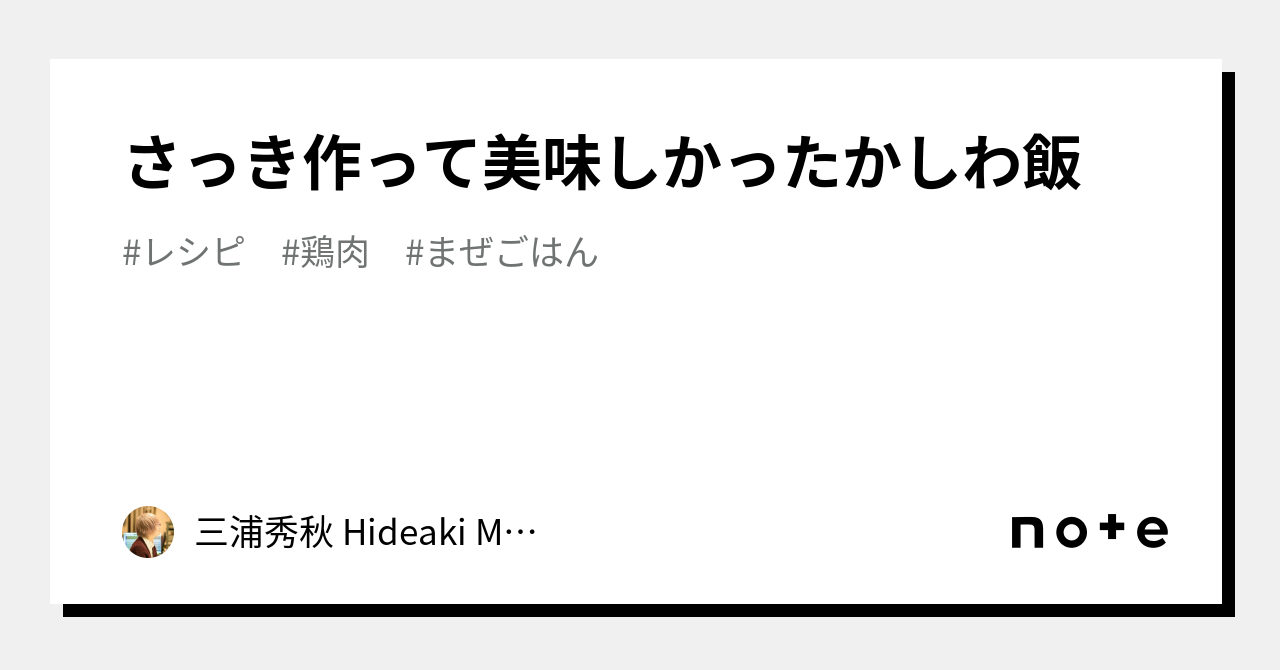 さっき作って美味しかったかしわ飯

#レシピ　#鶏肉　#まぜごはん

三浦秀秋 Hideaki M…

note